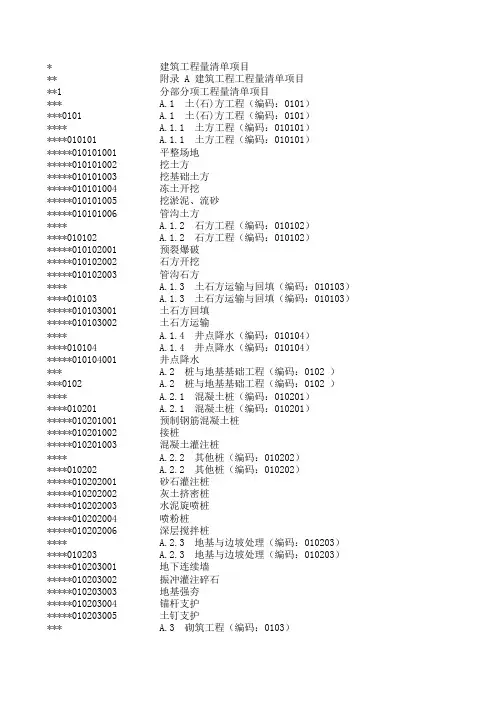 | | |
|---|---|
| * | 建筑工程量清单项目 |
| ** | 附录 A 建筑工程工程量清单项目 |
| **1 | 分部分项工程量清单项目 |
| *** | A.1 土(石)方工程（编码：0101） |
| ***0101 | A.1 土(石)方工程（编码：0101） |
| **** | A.1.1 土方工程（编码：010101） |
| ****010101 | A.1.1 土方工程（编码：010101） |
| *****010101001 | 平整场地 |
| *****010101002 | 挖土方 |
| *****010101003 | 挖基础土方 |
| *****010101004 | 冻土开挖 |
| *****010101005 | 挖淤泥、流砂 |
| *****010101006 | 管沟土方 |
| **** | A.1.2 石方工程（编码：010102） |
| ****010102 | A.1.2 石方工程（编码：010102） |
| *****010102001 | 预裂爆破 |
| *****010102002 | 石方开挖 |
| *****010102003 | 管沟石方 |
| **** | A.1.3 土石方运输与回填（编码：010103） |
| ****010103 | A.1.3 土石方运输与回填（编码：010103） |
| *****010103001 | 土石方回填 |
| *****010103002 | 土石方运输 |
| **** | A.1.4 井点降水（编码：010104） |
| ****010104 | A.1.4 井点降水（编码：010104） |
| *****010104001 | 井点降水 |
| *** | A.2 桩与地基基础工程（编码：0102 ） |
| ***0102 | A.2 桩与地基基础工程（编码：0102 ） |
| **** | A.2.1 混凝土桩（编码：010201） |
| ****010201 | A.2.1 混凝土桩（编码：010201） |
| *****010201001 | 预制钢筋混凝土桩 |
| *****010201002 | 接桩 |
| *****010201003 | 混凝土灌注桩 |
| **** | A.2.2 其他桩（编码：010202） |
| ****010202 | A.2.2 其他桩（编码：010202） |
| *****010202001 | 砂石灌注桩 |
| *****010202002 | 灰土挤密桩 |
| *****010202003 | 水泥旋喷桩 |
| *****010202004 | 喷粉桩 |
| *****010202006 | 深层搅拌桩 |
| **** | A.2.3 地基与边坡处理（编码：010203） |
| ****010203 | A.2.3 地基与边坡处理（编码：010203） |
| *****010203001 | 地下连续墙 |
| *****010203002 | 振冲灌注碎石 |
| *****010203003 | 地基强夯 |
| *****010203004 | 锚杆支护 |
| *****010203005 | 土钉支护 |
| *** | A.3 砌筑工程（编码：0103） |